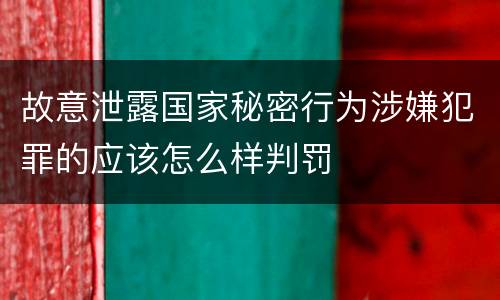 故意泄露国家秘密行为涉嫌犯罪的应该怎么样判罚